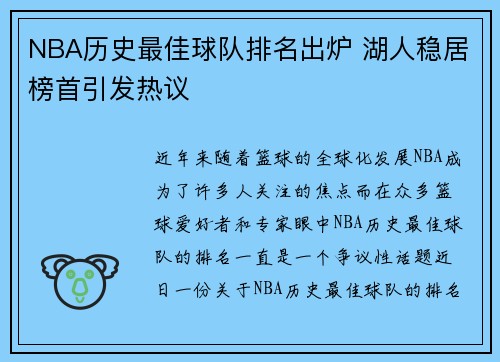 NBA历史最佳球队排名出炉 湖人稳居榜首引发热议

近年来随着篮球的全球化发展NBA成为了许多人关注的焦点而在众多篮球爱好者和专家眼中NBA历史最佳球队的排名一直是一个争议性话题近日一份关于NBA历史最佳球队的排名